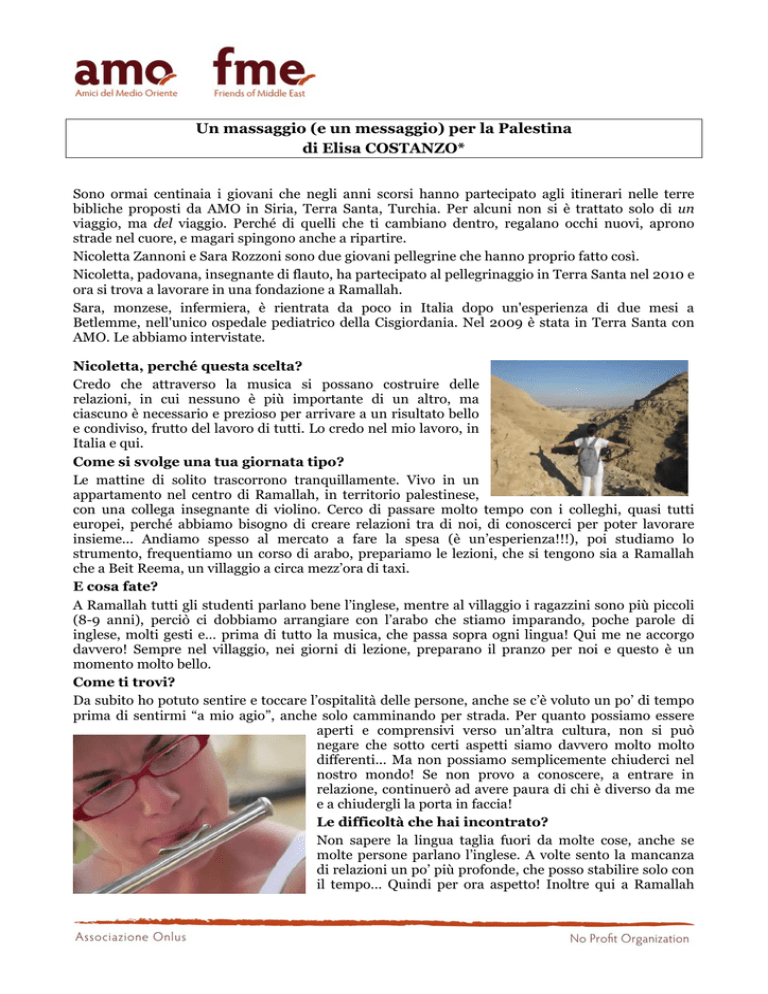 amo
Amici del Medio Oriente

fme
Friends of Middle East

Un massaggio (e un messaggio) per la Palestina
di Elisa COSTANZO*

Sono ormai centinaia i giovani che negli anni scorsi hanno partecipato agli itinerari nelle terre bibliche proposti da AMO in Siria, Terra Santa, Turchia. Per alcuni non si è trattato solo di un viaggio, ma del viaggio. Perché di quelli che ti cambiano dentro, regalano occhi nuovi, aprono strade nel cuore, e magari spingono anche a ripartire.
Nicoletta Zannoni e Sara Rozzoni sono due giovani pellegrine che hanno proprio fatto così.
Nicoletta, padovana, insegnante di flauto, ha partecipato al pellegrinaggio in Terra Santa nel 2010 e ora si trova a lavorare in una fondazione a Ramallah.
Sara, monzese, infermiera, è rientrata da poco in Italia dopo un'esperienza di due mesi a Betlemme, nell'unico ospedale pediatrico della Cisgiordania. Nel 2009 è stata in Terra Santa con AMO. Le abbiamo intervistate.

Nicoletta, perché questa scelta?
Credo che attraverso la musica si possano costruire delle relazioni, in cui nessuno è più importante di un altro, ma ciascuno è necessario e prezioso per arrivare a un risultato bello e condiviso, frutto del lavoro di tutti. Lo credo nel mio lavoro, in Italia e qui.
Come si svolge una tua giornata tipo?
Le mattine di solito trascorrono tranquillamente. Vivo in un appartamento nel centro di Ramallah, in territorio palestinese, con una collega insegnante di violino. Cerco di passare molto tempo con i colleghi, quasi tutti europei, perché abbiamo bisogno di creare relazioni tra di noi, di conoscerci per poter lavorare insieme... Andiamo spesso al mercato a fare la spesa (è un'esperienza!!!), poi studiamo lo strumento, frequentiamo un corso di arabo, prepariamo le lezioni, che si tengono sia a Ramallah che a Beit Reema, un villaggio a circa mezz'ora di taxi.
E cosa fate?
A Ramallah tutti gli studenti parlano bene l'inglese, mentre al villaggio i ragazzini sono più piccoli (8-9 anni), perciò ci dobbiamo arrangiare con l'arabo che stiamo imparando, poche parole di inglese, molti gesti e... prima di tutto la musica, che passa sopra ogni lingua! Qui me ne accorgo davvero! Sempre nel villaggio, nei giorni di lezione, preparano il pranzo per noi e questo è un momento molto bello.
Come ti trovi?
Da subito ho potuto sentire e toccare l'ospitalità delle persone, anche se c'è voluto un po' di tempo prima di sentirmi "a mio agio", anche solo camminando per strada. Per quanto possiamo essere aperti e comprensivi verso un'altra cultura, non si può negare che sotto certi aspetti siamo davvero molto molto differenti... Ma non possiamo semplicemente chiuderci nel nostro mondo! Se non provo a conoscere, a entrare in relazione, continuerò ad avere paura di chi è diverso da me e a chiudergli la porta in faccia!
Le difficoltà che hai incontrato?
Non sapere la lingua taglia fuori da molte cose, anche se molte persone parlano l'inglese. A volte sento la mancanza di relazioni un po' più profonde, che posso stabilire solo con il tempo... Quindi per ora aspetto! Inoltre qui a Ramallah

Associazione Onlus
No Profit Organization